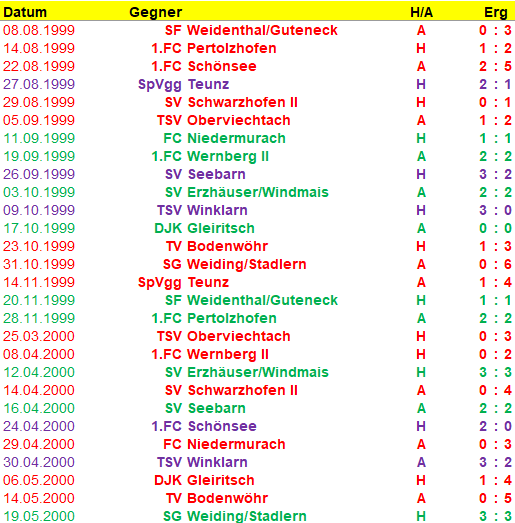 | Datum | Gegner | H/A | Erg |
|---|---|---|---|
| 08.08.1999 | SF Weidenthal/Guteneck | A | 0 : 3 |
| 14.08.1999 | 1.FC Pertolzhofen | H | 1 : 2 |
| 22.08.1999 | 1.FC Schönsee | A | 2 : 5 |
| 27.08.1999 | SpVgg Teunz | H | 2 : 1 |
| 29.08.1999 | SV Schwarzhofen II | H | 0 : 1 |
| 05.09.1999 | TSV Oberviechtach | A | 1 : 2 |
| 11.09.1999 | FC Niedermurach | H | 1 : 1 |
| 19.09.1999 | 1.FC Wernberg II | A | 2 : 2 |
| 26.09.1999 | SV Seebarn | H | 3 : 2 |
| 03.10.1999 | SV Erzhäuser/Windmais | A | 2 : 2 |
| 09.10.1999 | TSV Winklarn | H | 3 : 0 |
| 17.10.1999 | DJK Gleiritsch | A | 0 : 0 |
| 23.10.1999 | TV Bodenwöhr | H | 1 : 3 |
| 31.10.1999 | SG Weiding/Stadlern | A | 0 : 6 |
| 14.11.1999 | SpVgg Teunz | A | 1 : 4 |
| 20.11.1999 | SF Weidenthal/Guteneck | H | 1 : 1 |
| 28.11.1999 | 1.FC Pertolzhofen | A | 2 : 2 |
| 25.03.2000 | TSV Oberviechtach | H | 0 : 3 |
| 08.04.2000 | 1.FC Wernberg II | H | 0 : 2 |
| 12.04.2000 | SV Erzhäuser/Windmais | H | 3 : 3 |
| 14.04.2000 | SV Schwarzhofen II | A | 0 : 4 |
| 16.04.2000 | SV Seebarn | A | 2 : 2 |
| 24.04.2000 | 1.FC Schönsee | H | 2 : 0 |
| 29.04.2000 | FC Niedermurach | A | 0 : 3 |
| 30.04.2000 | TSV Winklarn | A | 3 : 2 |
| 06.05.2000 | DJK Gleiritsch | H | 1 : 4 |
| 14.05.2000 | TV Bodenwöhr | A | 0 : 5 |
| 19.05.2000 | SG Weiding/Stadlern | H | 3 : 3 |